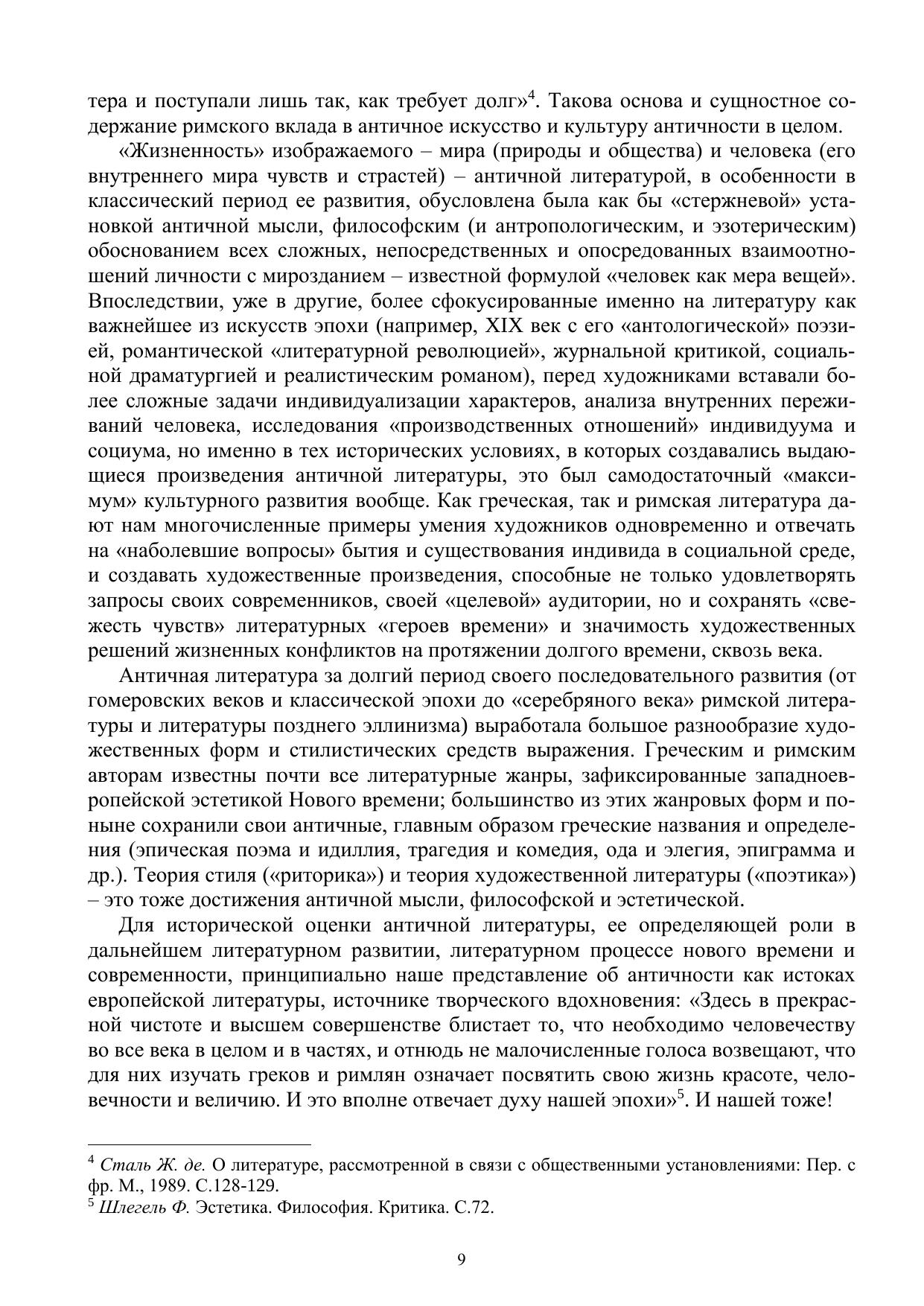 тера и поступали лишь так, как требует долг»$^4$. Такова основа и сущностное содержание римского вклада в античное искусство и культуру античности в целом.

«Жизненность» изображаемого – мира (природы и общества) и человека (его внутреннего мира чувств и страстей) – античной литературой, в особенности в классический период ее развития, обусловлена была как бы «стержневой» установкой античной мысли, философским (и антропологическим, и эзотерическим) обоснованием всех сложных, непосредственных и опосредованных взаимоотношений личности с мирозданием – известной формулой «человек как мера вещей». Впоследствии, уже в другие, более сфокусированные именно на литературу как важнейшее из искусств эпохи (например, XIX век с его «антологической» поэзией, романтической «литературной революцией», журнальной критикой, социальной драматургией и реалистическим романом), перед художниками вставали более сложные задачи индивидуализации характеров, анализа внутренних переживаний человека, исследования «производственных отношений» индивидуума и социума, но именно в тех исторических условиях, в которых создавались выдающиеся произведения античной литературы, это был самодостаточный «максимум» культурного развития вообще. Как греческая, так и римская литература дают нам многочисленные примеры умения художников одновременно и отвечать на «наболевшие вопросы» бытия и существования индивида в социальной среде, и создавать художественные произведения, способные не только удовлетворять запросы своих современников, своей «целевой» аудитории, но и сохранять «свежесть чувств» литературных «героев времени» и значимость художественных решений жизненных конфликтов на протяжении долгого времени, сквозь века.

Античная литература за долгий период своего последовательного развития (от гомеровских веков и классической эпохи до «серебряного века» римской литературы и литературы позднего эллинизма) выработала большое разнообразие художественных форм и стилистических средств выражения. Греческим и римским авторам известны почти все литературные жанры, зафиксированные западноевропейской эстетикой Нового времени; большинство из этих жанровых форм и поныне сохранили свои античные, главным образом греческие названия и определения (эпическая поэма и идиллия, трагедия и комедия, ода и элегия, эпиграмма и др.). Теория стиля («риторика») и теория художественной литературы («поэтика») – это тоже достижения античной мысли, философской и эстетической.

Для исторической оценки античной литературы, ее определяющей роли в дальнейшем литературном развитии, литературном процессе нового времени и современности, принципиально наше представление об античности как истоках европейской литературы, источнике творческого вдохновения: «Здесь в прекрасной чистоте и высшем совершенстве блистает то, что необходимо человечеству во все века в целом и в частях, и отнюдь не малочисленные голоса возвещают, что для них изучать греков и римлян означает посвятить свою жизнь красоте, человечности и величию. И это вполне отвечает духу нашей эпохи»$^5$. И нашей тоже!

$^4$ Сталь Ж. де. О литературе, рассмотренной в связи с общественными установлениями: Пер. с фр. М., 1989. С.128-129.
$^5$ Шлегель Ф. Эстетика. Философия. Критика. С.72.

9